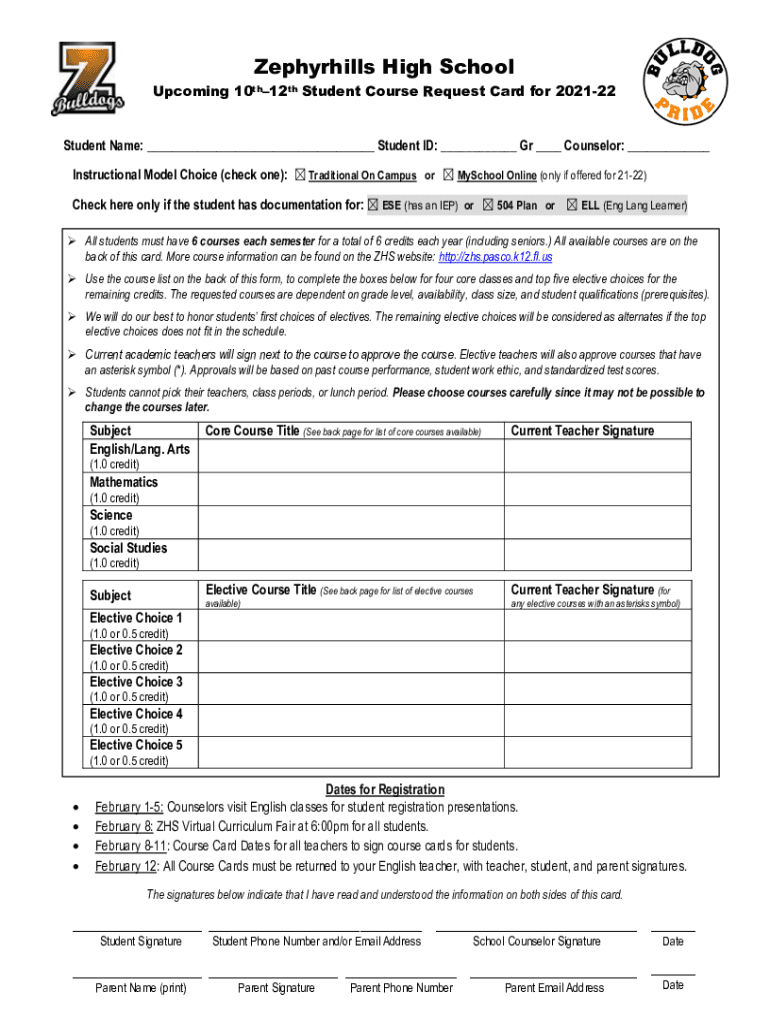 Z Bulldogs

Zephyrhills High School

Upcoming 10th–12th Student Course Request Card for 2021-22

BULLDOG PRIDE

Student Name: ______________________________ Student ID: __________ Gr ___ Counselor: ___________

Instructional Model Choice (check one): ☒ Traditional On Campus or ☒ MySchool Online (only if offered for 21-22)

Check here only if the student has documentation for: ☒ ESE (has an IEP) or ☒ 504 Plan or ☒ ELL (Eng Lang Learner)

➢ All students must have 6 courses each semester for a total of 6 credits each year (including seniors.) All available courses are on the back of this card. More course information can be found on the ZHS website: http://zhs.pasco.k12.fl.us

➢ Use the course list on the back of this form, to complete the boxes below for four core classes and top five elective choices for the remaining credits. The requested courses are dependent on grade level, availability, class size, and student qualifications (prerequisites).

➢ We will do our best to honor students' first choices of electives. The remaining elective choices will be considered as alternates if the top elective choices does not fit in the schedule.

➢ Current academic teachers will sign next to the course to approve the course. Elective teachers will also approve courses that have an asterisk symbol (*). Approvals will be based on past course performance, student work ethic, and standardized test scores.

➢ Students cannot pick their teachers, class periods, or lunch period. Please choose courses carefully since it may not be possible to change the courses later.

| Subject | Core Course Title (See back page for list of core courses available) | Current Teacher Signature |
|---|---|---|
| English/Lang. Arts (1.0 credit) | | |
| Mathematics (1.0 credit) | | |
| Science (1.0 credit) | | |
| Social Studies (1.0 credit) | | |

| Subject | Elective Course Title (See back page for list of elective courses available) | Current Teacher Signature (for any elective courses with an asterisks symbol) |
|---|---|---|
| Elective Choice 1 (1.0 or 0.5 credit) | | |
| Elective Choice 2 (1.0 or 0.5 credit) | | |
| Elective Choice 3 (1.0 or 0.5 credit) | | |
| Elective Choice 4 (1.0 or 0.5 credit) | | |
| Elective Choice 5 (1.0 or 0.5 credit) | | |

Dates for Registration

• February 1-5: Counselors visit English classes for student registration presentations.
• February 8: ZHS Virtual Curriculum Fair at 6:00pm for all students.
• February 8-11: Course Card Dates for all teachers to sign course cards for students.
• February 12: All Course Cards must be returned to your English teacher, with teacher, student, and parent signatures.

The signatures below indicate that I have read and understood the information on both sides of this card.

Student Signature    Student Phone Number and/or Email Address    School Counselor Signature    Date

Parent Name (print)    Parent Signature    Parent Phone Number    Parent Email Address    Date